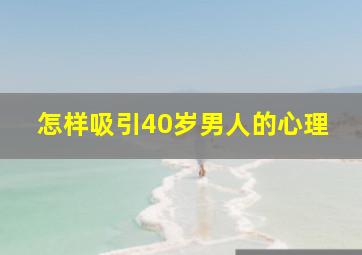 怎样吸引40岁男人的心理